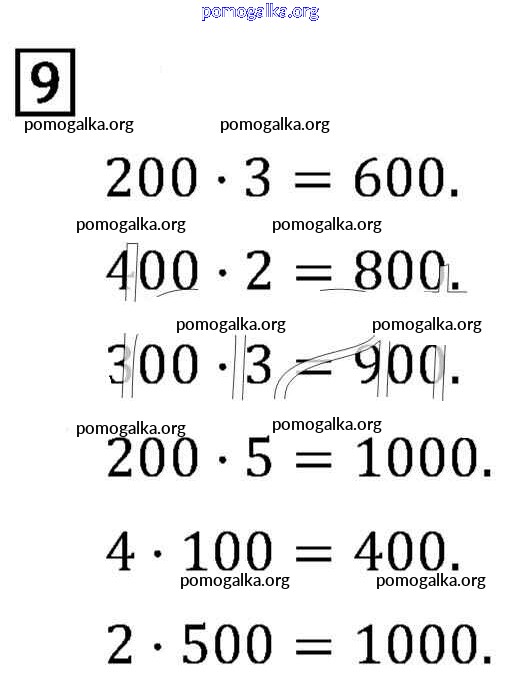 9

$200 \cdot 3 = 600.$

$400 \cdot 2 = 800.$

$300 \cdot 3 = 900.$

$200 \cdot 5 = 1000.$

$4 \cdot 100 = 400.$

$2 \cdot 500 = 1000.$

pomogalka.org